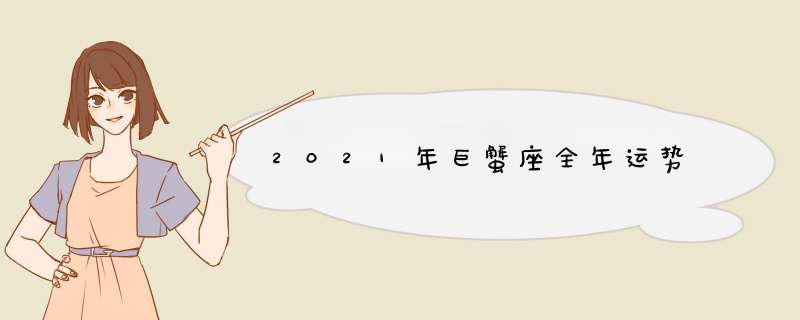 2021年巨蟹座全年运势